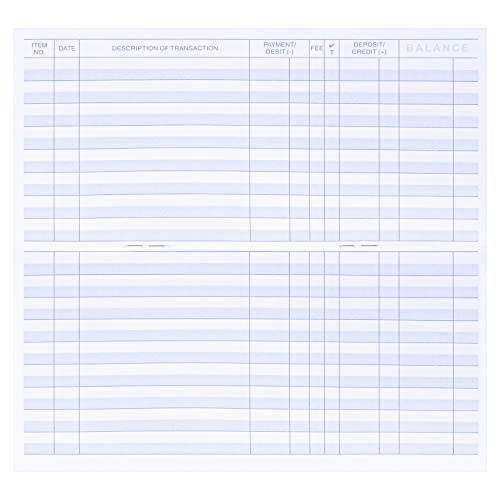 | ITEM NO. | DATE | DESCRIPTION OF TRANSACTION | PAYMENT/ DEBIT (-) | FEE | ✔ T | DEPOSIT/ CREDIT (+) | BALANCE |
|---|---|---|---|---|---|---|---|